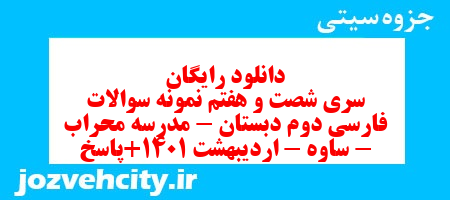 جزوه سیتی

دانلود رایگان
سری شصت و هفتم نمونه سوالات فارسی دوم دبستان – مدرسه محراب – ساوه – اردیبهشت ۱۴۰۱+پاسخ

jozvehcity.ir